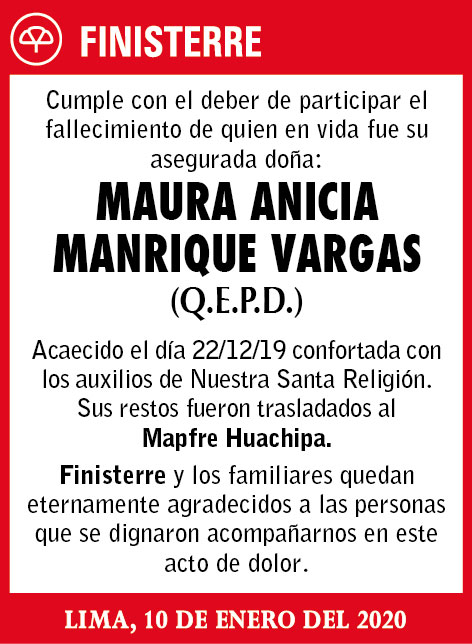 FINISTERRE

Cumple con el deber de participar el fallecimiento de quien en vida fue su asegurada doña:

MAURA ANICIA MANRIQUE VARGAS
(Q.E.P.D.)

Acaecido el día 22/12/19 confortada con los auxilios de Nuestra Santa Religión. Sus restos fueron trasladados al Mapfre Huachipa.

Finisterre y los familiares quedan eternamente agradecidos a las personas que se dignaron acompañarnos en este acto de dolor.

LIMA, 10 DE ENERO DEL 2020